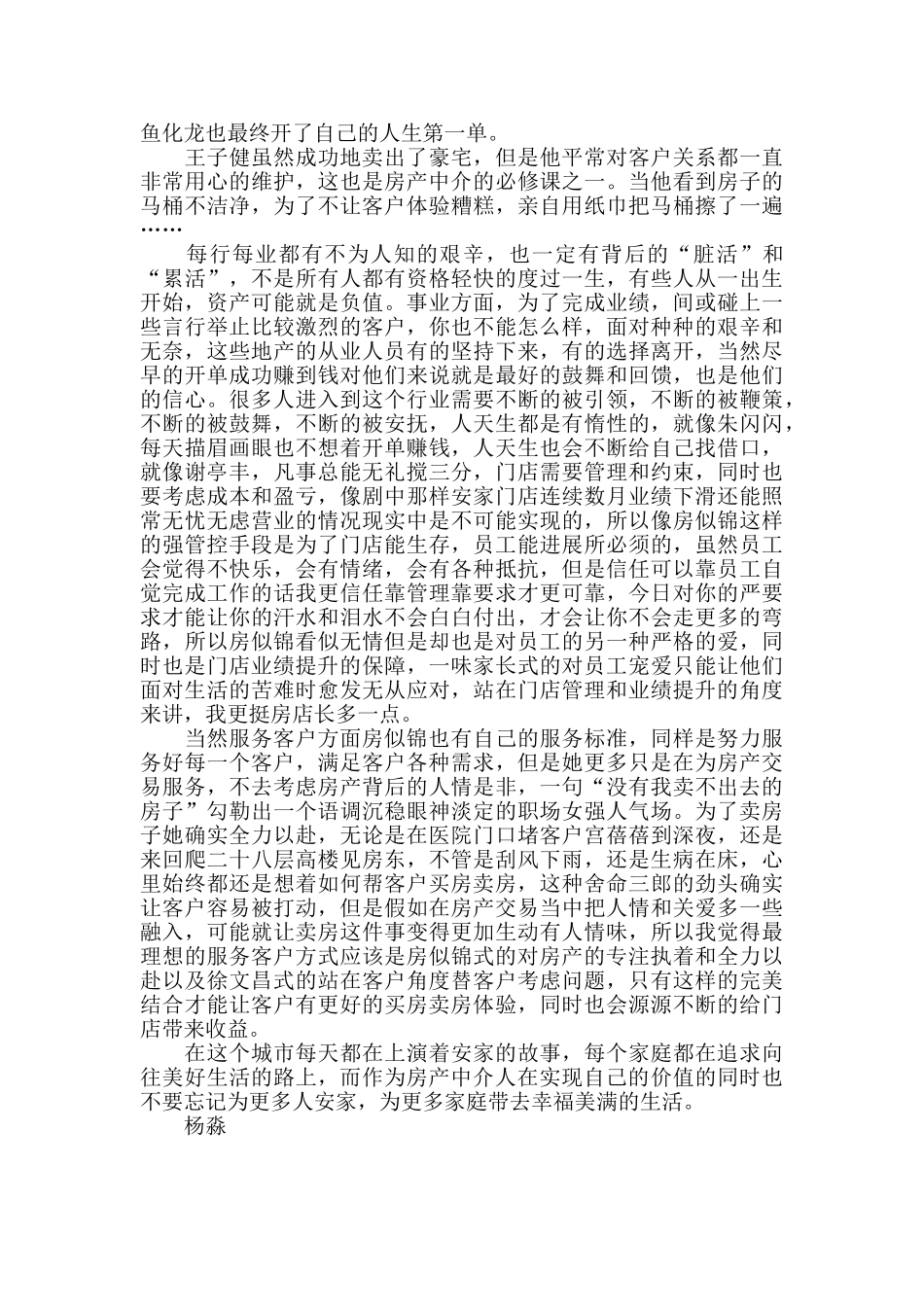 鱼化龙也最终开了自己的人生第一单。

王子健虽然成功地卖出了豪宅，但是他平常对客户关系都一直非常用心的维护，这也是房产中介的必修课之一。当他看到房子的马桶不洁净，为了不让客户体验糟糕，亲自用纸巾把马桶擦了一遍……

每行每业都有不为人知的艰辛，也一定有背后的“脏活”和“累活”，不是所有人都有资格轻快的度过一生，有些人从一出生开始，资产可能就是负值。事业方面，为了完成业绩，间或碰上一些言行举止比较激烈的客户，你也不能怎么样，面对种种的艰辛和无奈，这些地产的从业人员有的坚持下来，有的选择离开，当然尽早的开单成功赚到钱对他们来说就是最好的鼓舞和回馈，也是他们的信心。很多人进入到这个行业需要不断的被引领，不断的被鞭策，不断的被鼓舞，不断的被安抚，人天生都是有惰性的，就像朱闪闪，每天描眉画眼也不想着开单赚钱，人天生也会不断给自己找借口，就像谢亭丰，凡事总能无礼搅三分，门店需要管理和约束，同时也要考虑成本和盈亏，像剧中那样安家门店连续数月业绩下滑还能照常无忧无虑营业的情况现实中是不可能实现的，所以像房似锦这样的强管控手段是为了门店能生存，员工能进展所必须的，虽然员工会觉得不快乐，会有情绪，会有各种抵抗，但是信任可以靠员工自觉完成工作的话我更信任靠管理靠要求才更可靠，今日对你的严要求才能让你的汗水和泪水不会白白付出，才会让你不会走更多的弯路，所以房似锦看似无情但是却也是对员工的另一种严格的爱，同时也是门店业绩提升的保障，一味家长式的对员工宠爱只能让他们面对生活的苦难时愈发无从应对，站在门店管理和业绩提升的角度来讲，我更挺房店长多一点。

当然服务客户方面房似锦也有自己的服务标准，同样是努力服务好每一个客户，满足客户各种需求，但是她更多只是在为房产交易服务，不去考虑房产背后的人情是非，一句“没有我卖不出去的房子”勾勒出一个语调沉稳眼神淡定的职场女强人气场。为了卖房子她确实全力以赴，无论是在医院门口堵客户宫蓓蓓到深夜，还是来回爬二十八层高楼见房东，不管是刮风下雨，还是生病在床，心里始终都还是想着如何帮客户买房卖房，这种舍命三郎的劲头确实让客户容易被打动，但是假如在房产交易当中把人情和关爱多一些融入，可能就让卖房这件事变得更加生动有人情味，所以我觉得最理想的服务客户方式应该是房似锦式的对房产的专注执着和全力以赴以及徐文昌式的站在客户角度替客户考虑问题，只有这样的完美结合才能让客户有更好的买房卖房体验，同时也会源源不断的给门店带来收益。

在这个城市每天都在上演着安家的故事，每个家庭都在追求向往美好生活的路上，而作为房产中介人在实现自己的价值的同时也不要忘记为更多人安家，为更多家庭带去幸福美满的生活。

杨淼